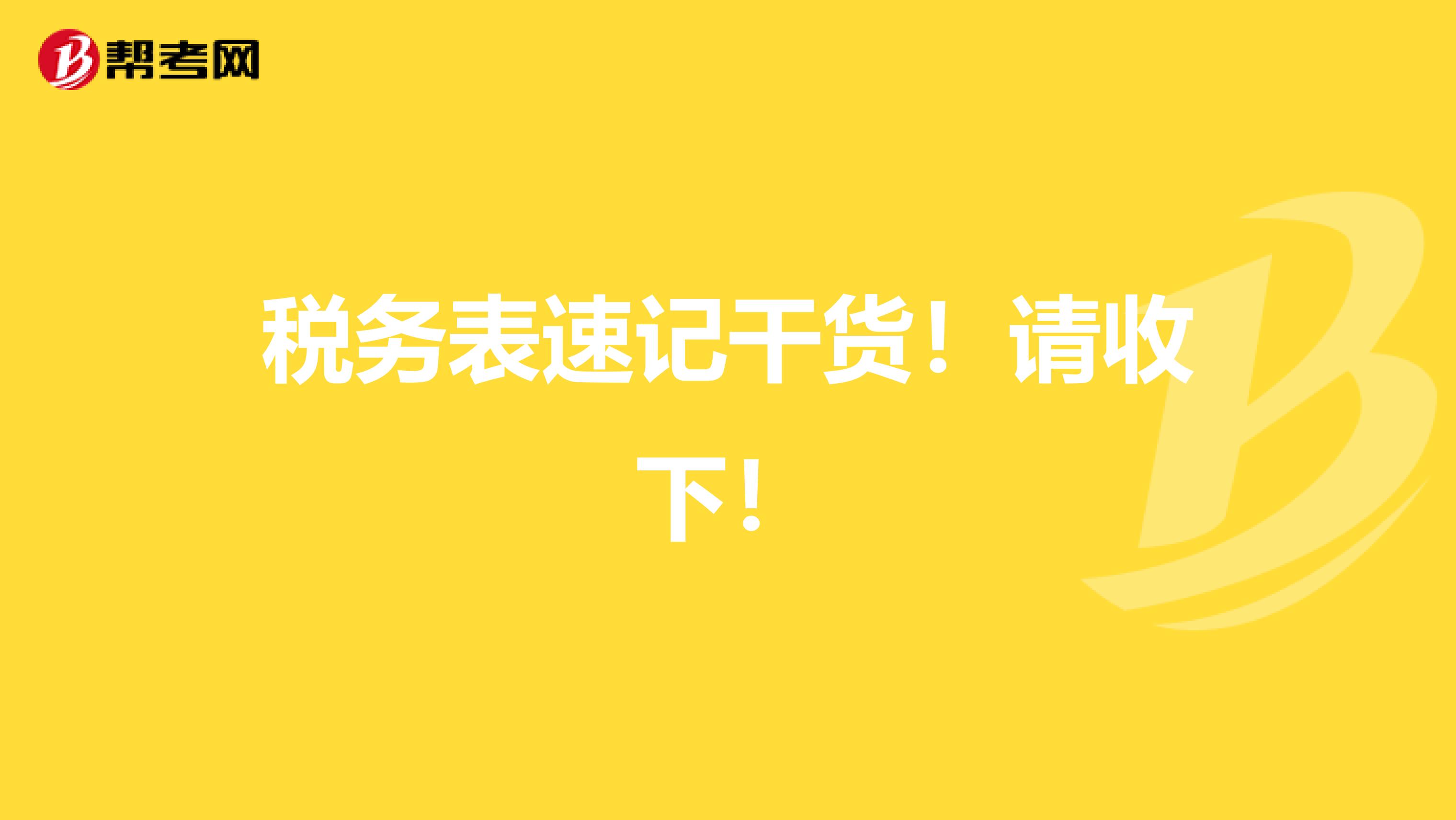 帮考网

税务表速记干货！请收下！